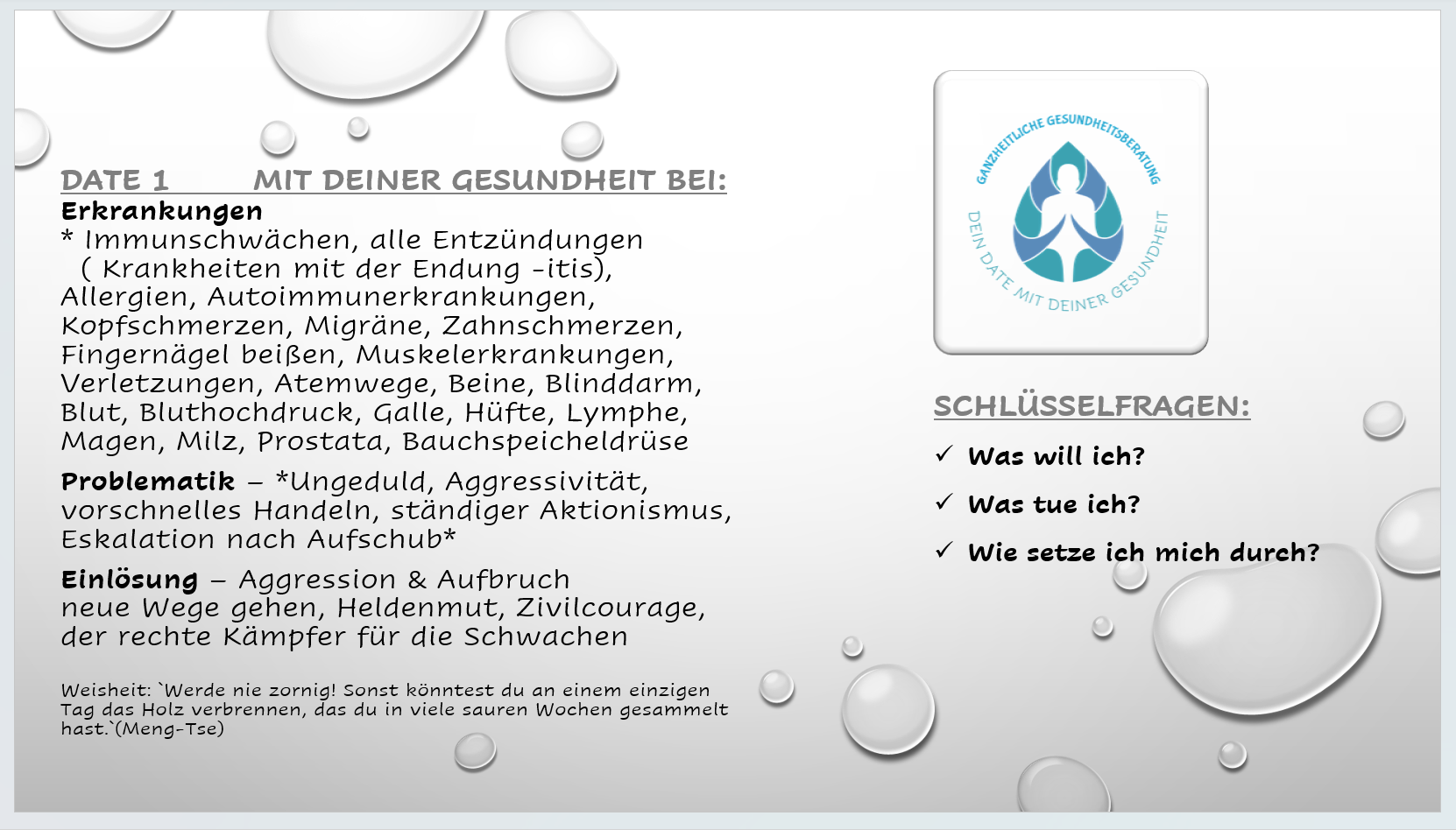 DATE 1 MIT DEINER GESUNDHEIT BEI:
Erkrankungen
* Immunschwächen, alle Entzündungen ( Krankheiten mit der Endung -itis), Allergien, Autoimmunerkrankungen, Kopfschmerzen, Migräne, Zahnschmerzen, Fingernägel beißen, Muskelerkrankungen, Verletzungen, Atemwege, Beine, Blinddarm, Blut, Bluthochdruck, Galle, Hüfte, Lymphe, Magen, Milz, Prostata, Bauchspeicheldrüse

Problematik – *Ungeduld, Aggressivität, vorschnelles Handeln, ständiger Aktionismus, Eskalation nach Aufschub*

Einlösung – Aggression & Aufbruch
neue Wege gehen, Heldenmut, Zivilcourage, der rechte Kämpfer für die Schwachen

Weisheit: `Werde nie zornig! Sonst könntest du an einem einzigen Tag das Holz verbrennen, das du in viele sauren Wochen gesammelt hast.`(Meng-Tse)

GANZHEITLICHE GESUNDHEITSBERATUNG
DEIN DATE MIT DEINER GESUNDHEIT

SCHLÜSSELFRAGEN:
✓ Was will ich?
✓ Was tue ich?
✓ Wie setze ich mich durch?